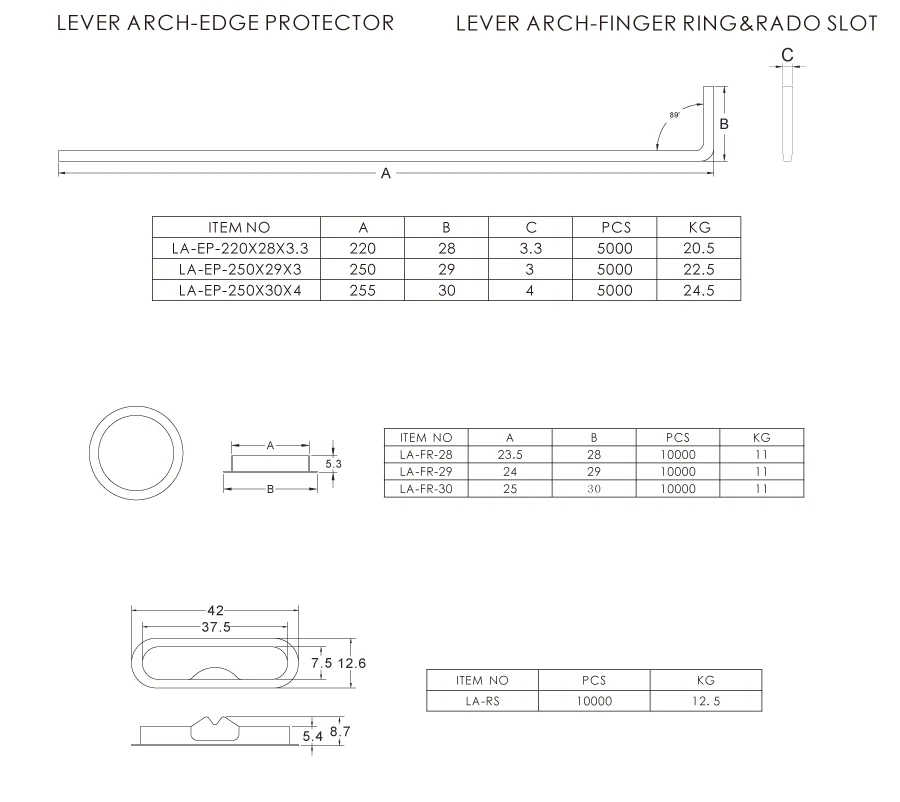 LEVER ARCH-EDGE PROTECTOR

LEVER ARCH-FINGER RING&RADO SLOT

C

89°

B

A

| ITEM NO | A | B | C | PCS | KG |
|---|---|---|---|---|---|
| LA-EP-220X28X3.3 | 220 | 28 | 3.3 | 5000 | 20.5 |
| LA-EP-250X29X3 | 250 | 29 | 3 | 5000 | 22.5 |
| LA-EP-250X30X4 | 255 | 30 | 4 | 5000 | 24.5 |

A

5.3

B

| ITEM NO | A | B | PCS | KG |
|---|---|---|---|---|
| LA-FR-28 | 23.5 | 28 | 10000 | 11 |
| LA-FR-29 | 24 | 29 | 10000 | 11 |
| LA-FR-30 | 25 | 30 | 10000 | 11 |

42

37.5

7.5 12.6

5.4 8.7

| ITEM NO | PCS | KG |
|---|---|---|
| LA-RS | 10000 | 12.5 |